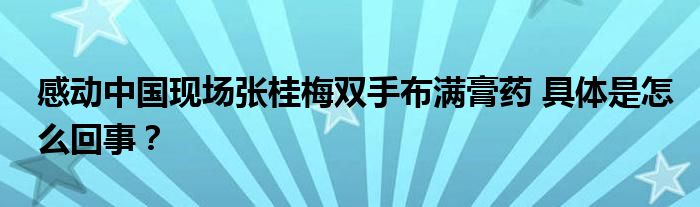 感动中国现场张桂梅双手布满膏药 具体是怎么回事？